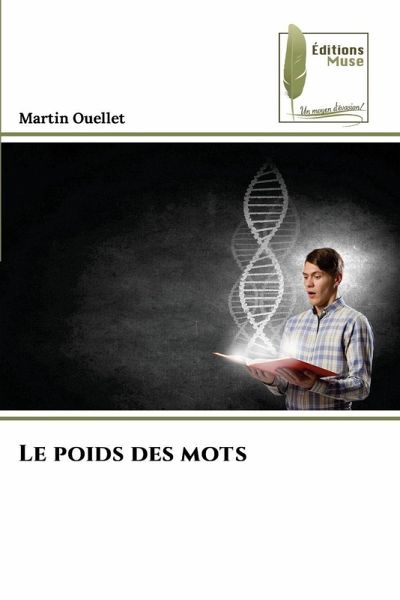 Éditions
Muse

Un moyen d'évasion!

Martin Ouellet

Le poids des mots